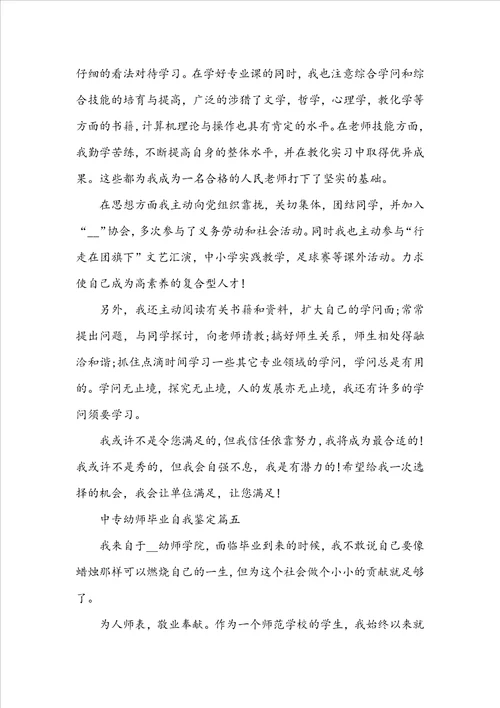 仔细的看法对待学习。在学好专业课的同时，我也注意综合学问和综合技能的培育与提高，广泛的涉猎了文学，哲学，心理学，教化学等方面的书籍，计算机理论与操作也具有肯定的水平。在老师技能方面，我勤学苦练，不断提高自身的整体水平，并在教化实习中取得优异成果。这些都为我成为一名合格的人民老师打下了坚实的基础。

在思想方面我主动向党组织靠拢，关切集体，团结同学，并加入“__”协会，多次参与了义务劳动和社会活动。同时我也主动参与“行走在团旗下”文艺汇演，中小学实践教学，足球赛等课外活动。力求使自己成为高素养的复合型人才！

另外，我还主动阅读有关书籍和资料，扩大自己的学问面;常常提出问题，与同学探讨，向老师请教;搞好师生关系，师生相处得融洽和谐;抓住点滴时间学习一些其它专业领域的学问，学问总是有用的。学问无止境，探究无止境，人的发展亦无止境，我还有许多的学问须要学习。

我或许不是令您满足的，但我信任依靠努力，我将成为最合适的！我或许不是秀的，但我会自强不息，我是有潜力的!希望给我一次选择的机会，我会让单位满足，让您满足！

中专幼师毕业自我鉴定篇五

我来自于__幼师学院，面临毕业到来的时候，我不敢说自己要像蜡烛那样可以燃烧自己的一生，但为这个社会做个小小的贡献就足够了。

为人师表，敬业奉献。作为一个师范学校的学生，我始终以来就